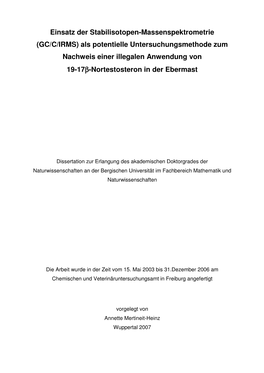 Einsatz der Stabilisotopen-Massenspektrometrie (GC/C/IRMS) als potentielle Untersuchungsmethode zum Nachweis einer illegalen Anwendung von 19-17β-Nortestosteron in der Ebermast

Dissertation zur Erlangung des akademischen Doktorgrades der Naturwissenschaften an der Bergischen Universität im Fachbereich Mathematik und Naturwissenschaften

Die Arbeit wurde in der Zeit vom 15. Mai 2003 bis 31.Dezember 2006 am Chemischen und Veterinäruntersuchungsamt in Freiburg angefertigt

vorgelegt von
Annette Mertineit-Heinz
Wuppertal 2007